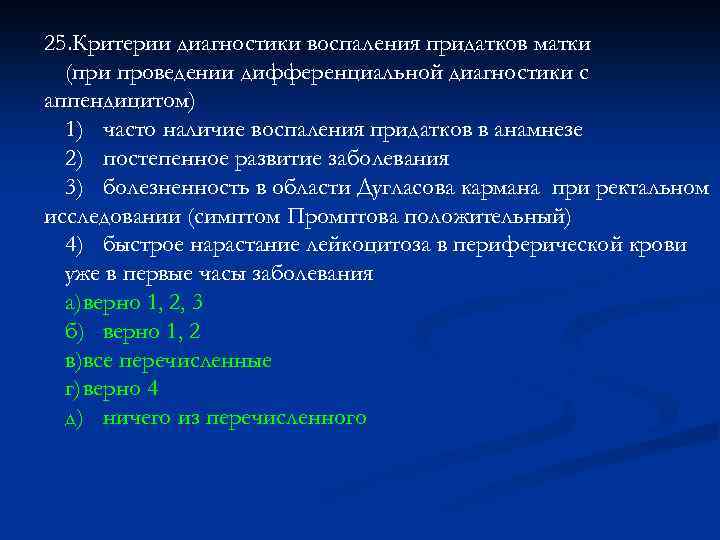 25.Критерии диагностики воспаления придатков матки (при проведении дифференциальной диагностики с аппендицитом)

1) часто наличие воспаления придатков в анамнезе

2) постепенное развитие заболевания

3) болезненность в области Дугласова кармана при ректальном исследовании (симптом Промптова положительный)

4) быстрое нарастание лейкоцитоза в периферической крови уже в первые часы заболевания

а)верно 1, 2, 3

б) верно 1, 2

в)все перечисленные

г)верно 4

д) ничего из перечисленного